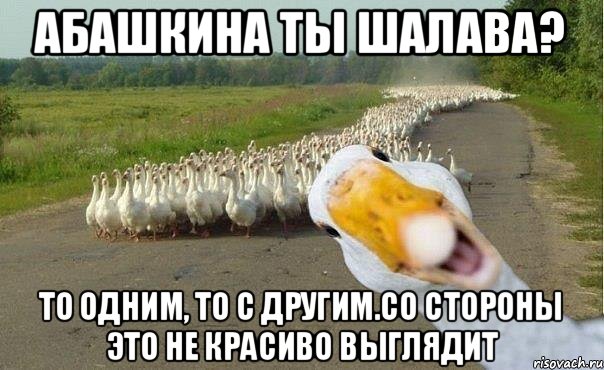 АБАШКИНА ТЫ ШАЛАВА?

ТО ОДНИМ, ТО С ДРУГИМ.СО СТОРОНЫ ЭТО НЕ КРАСИВО ВЫГЛЯДИТ

risovach.ru